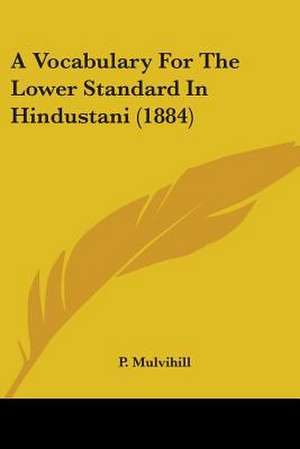 A Vocabulary For The Lower Standard In Hindustani (1884)

P. Mulvihill